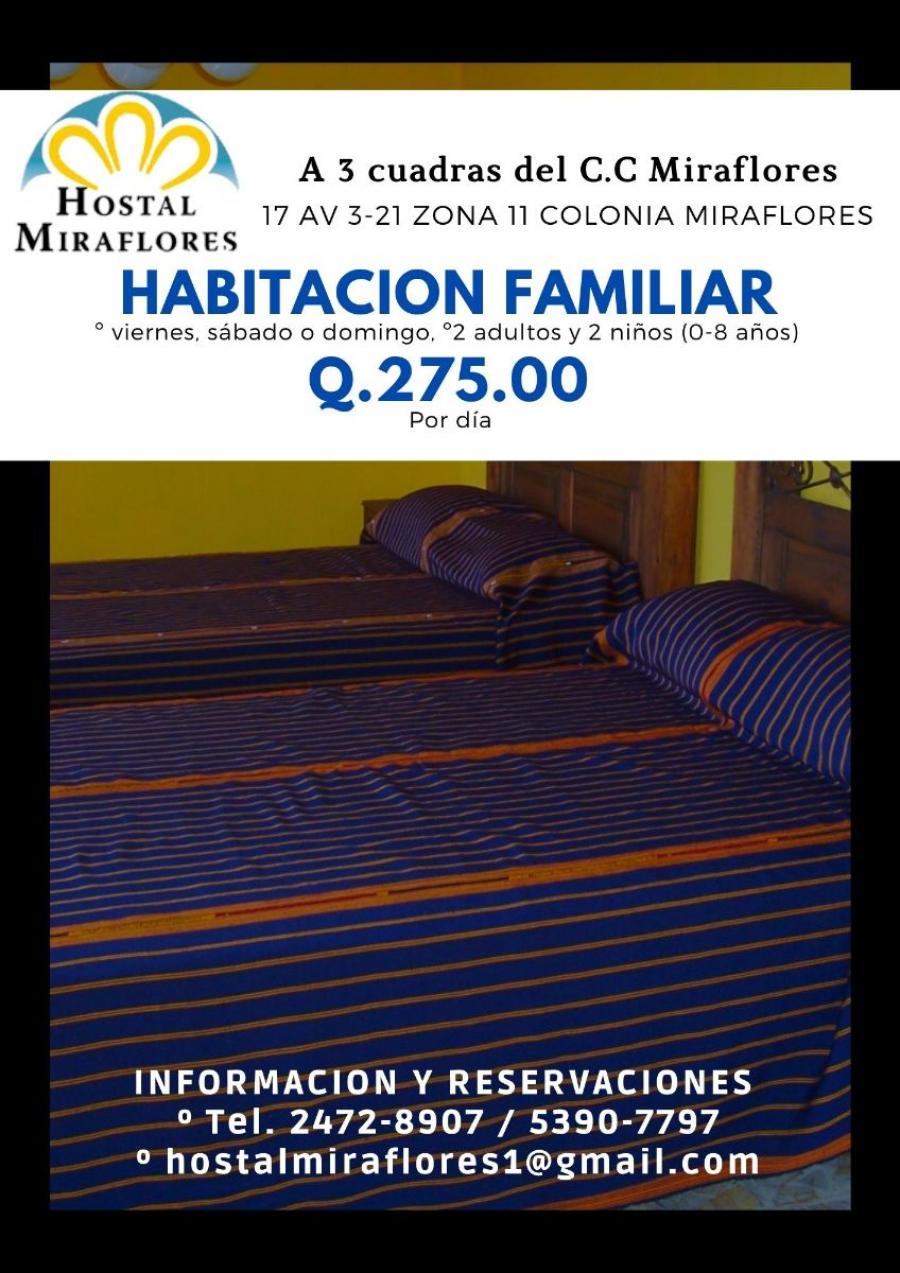 HOSTAL MIRAFLORES

A 3 cuadras del C.C Miraflores
17 AV 3-21 ZONA 11 COLONIA MIRAFLORES

HABITACION FAMILIAR
° viernes, sábado o domingo, °2 adultos y 2 niños (0-8 años)
Q.275.00
Por día

INFORMACION Y RESERVACIONES
º Tel. 2472-8907 / 5390-7797
º hostalmiraflores1@gmail.com